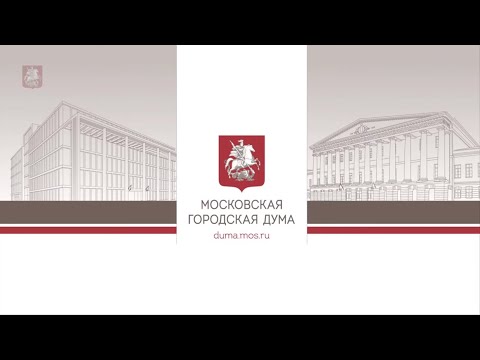 МОСКОВСКАЯ
ГОРОДСКАЯ ДУМА
duma.mos.ru